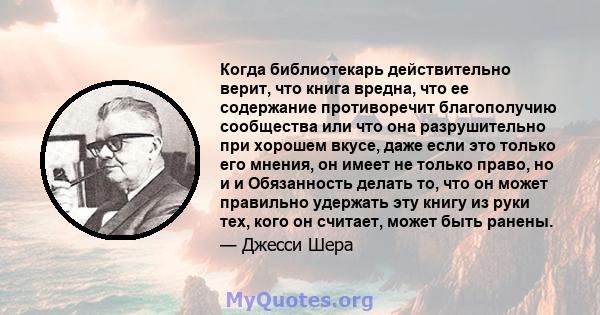 Когда библиотекарь действительно верит, что книга вредна, что ее содержание противоречит благополучию сообщества или что она разрушительно при хорошем вкусе, даже если это только его мнения, он имеет не только право, но и и Обязанность делать то, что он может правильно удержать эту книгу из руки тех, кого он считает, может быть ранены.

— Джесси Шера

MyQuotes.org